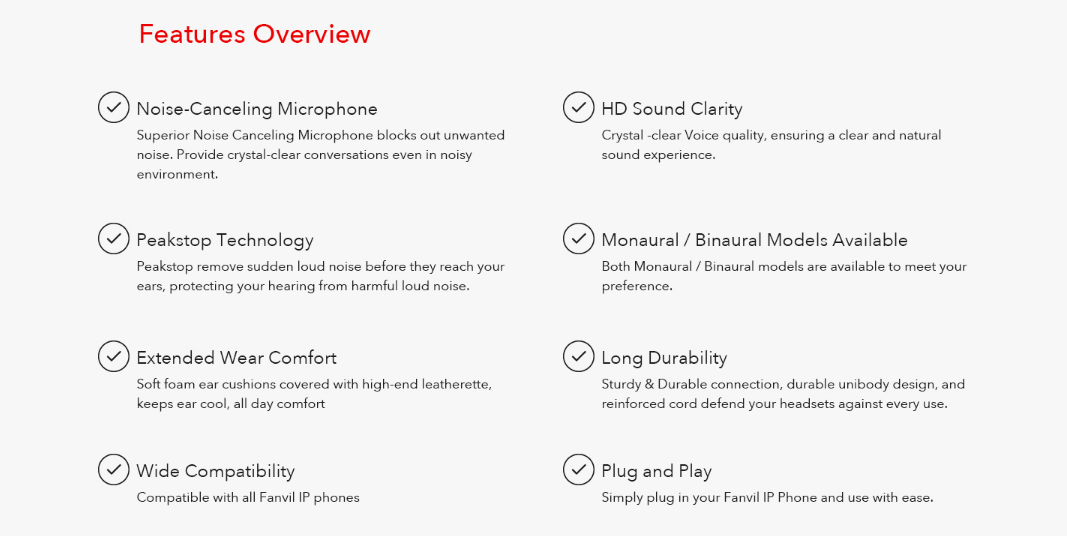 Features Overview

Noise-Canceling Microphone
Superior Noise Canceling Microphone blocks out unwanted noise. Provide crystal-clear conversations even in noisy environment.

Peakstop Technology
Peakstop remove sudden loud noise before they reach your ears, protecting your hearing from harmful loud noise.

Extended Wear Comfort
Soft foam ear cushions covered with high-end leatherette, keeps ear cool, all day comfort

Wide Compatibility
Compatible with all Fanvil IP phones

HD Sound Clarity
Crystal -clear Voice quality, ensuring a clear and natural sound experience.

Monaural / Binaural Models Available
Both Monaural / Binaural models are available to meet your preference.

Long Durability
Sturdy & Durable connection, durable unibody design, and reinforced cord defend your headsets against every use.

Plug and Play
Simply plug in your Fanvil IP Phone and use with ease.